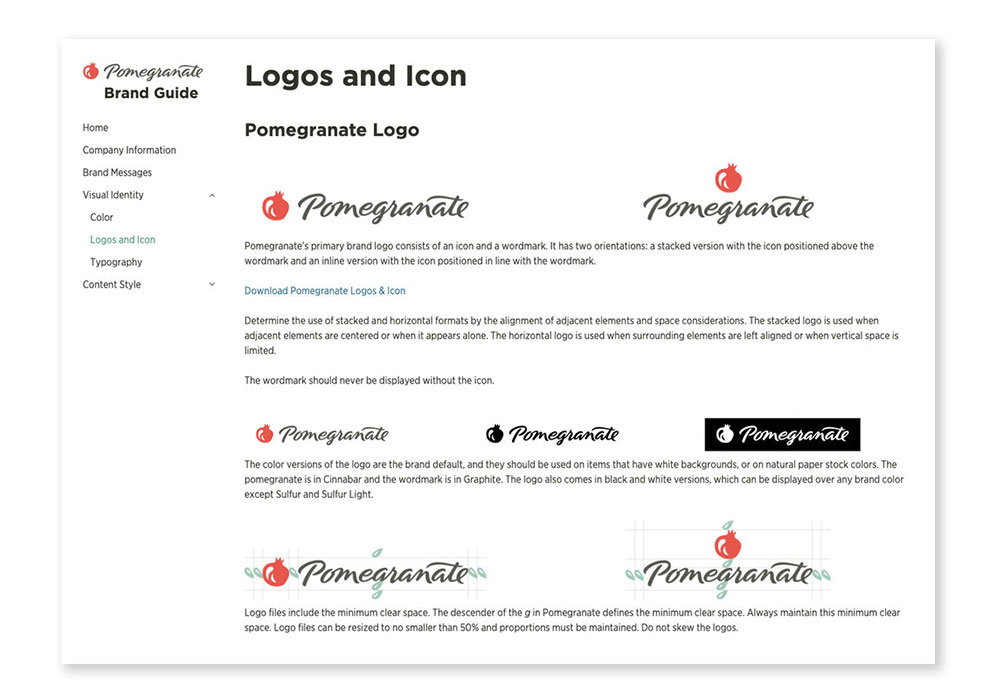 Pomegranate
Brand Guide

Home
Company Information
Brand Messages
Visual Identity
Color
Logos and Icon
Typography
Content Style

Logos and Icon

Pomegranate Logo

Pomegranate

Pomegranate

Pomegranate's primary brand logo consists of an icon and a wordmark. It has two orientations: a stacked version with the icon positioned above the wordmark and an inline version with the icon positioned in line with the wordmark.

Download Pomegranate Logos & Icon

Determine the use of stacked and horizontal formats by the alignment of adjacent elements and space considerations. The stacked logo is used when adjacent elements are centered or when it appears alone. The horizontal logo is used when surrounding elements are left aligned or when vertical space is limited.

The wordmark should never be displayed without the icon.

Pomegranate

Pomegranate

Pomegranate

The color versions of the logo are the brand default, and they should be used on items that have white backgrounds, or on natural paper stock colors. The pomegranate is in Cinnabar and the wordmark is in Graphite. The logo also comes in black and white versions, which can be displayed over any brand color except Sulfur and Sulfur Light.

Pomegranate

Pomegranate

Logo files include the minimum clear space. The descender of the g in Pomegranate defines the minimum clear space. Always maintain this minimum clear space. Logo files can be resized to no smaller than 50% and proportions must be maintained. Do not skew the logos.